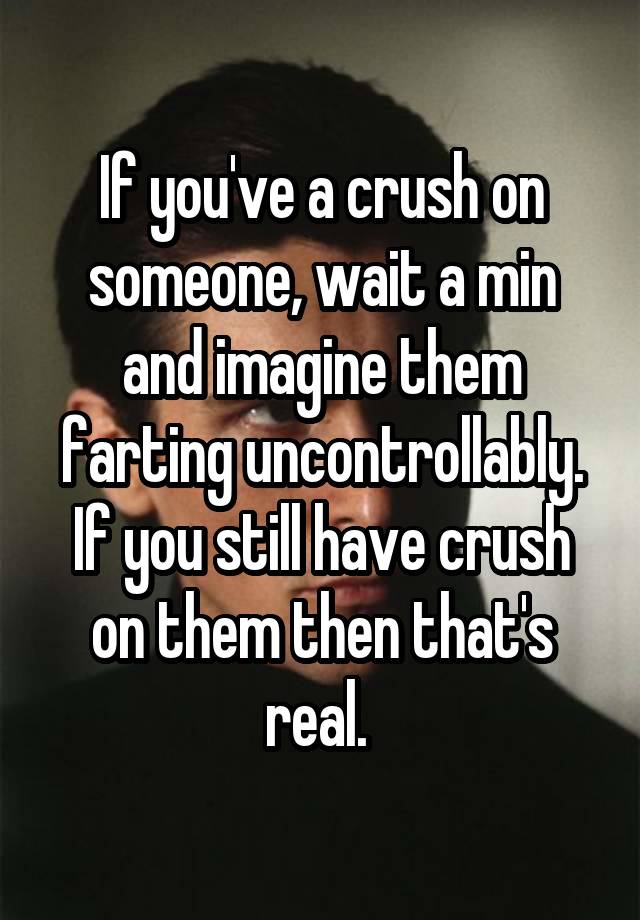 If you've a crush on someone, wait a min and imagine them farting uncontrollably. If you still have crush on them then that's real.